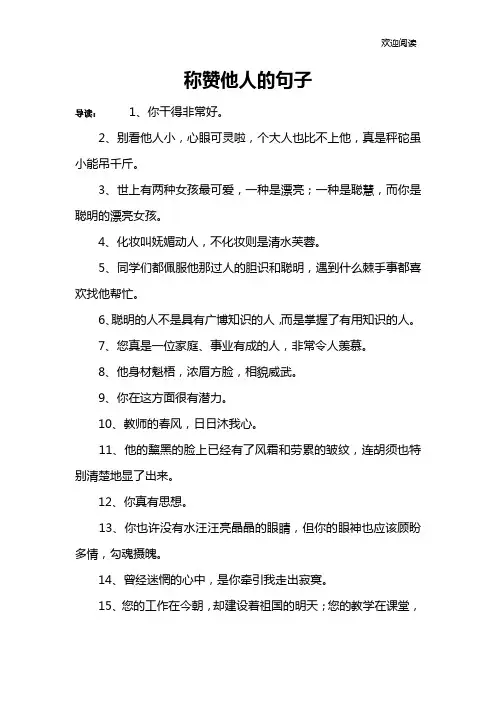 欢迎阅读

称赞他人的句子

导读： 1、你干得非常好。

2、别看他人小，心眼可灵啦，个大人也比不上他，真是秤砣虽小能吊千斤。

3、世上有两种女孩最可爱，一种是漂亮；一种是聪慧，而你是聪明的漂亮女孩。

4、化妆叫妩媚动人，不化妆则是清水芙蓉。

5、同学们都佩服他那过人的胆识和聪明，遇到什么棘手事都喜欢找他帮忙。

6、聪明的人不是具有广博知识的人，而是掌握了有用知识的人。

7、您真是一位家庭、事业有成的人，非常令人羡慕。

8、他身材魁梧，浓眉方脸，相貌威武。

9、你在这方面很有潜力。

10、教师的春风，日日沐我心。

11、他的黧黑的脸上已经有了风霜和劳累的皱纹，连胡须也特别清楚地显了出来。

12、你真有思想。

13、你也许没有水汪汪亮晶晶的眼睛，但你的眼神也应该顾盼多情，勾魂摄魄。

14、曾经迷惘的心中，是你牵引我走出寂寞。

15、您的工作在今朝，却建设着祖国的明天；您的教学在课堂，